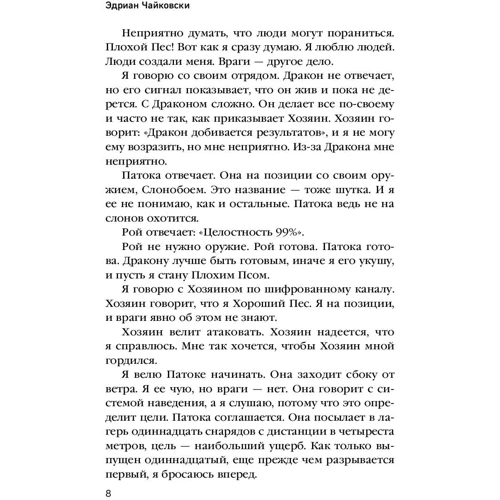 Эдриан Чайковски

Неприятно думать, что люди могут пораниться. Плохой Пес! Вот как я сразу думаю. Я люблю людей. Люди создали меня. Враги — другое дело.

Я говорю со своим отрядом. Дракон не отвечает, но его сигнал показывает, что он жив и пока не дерется. С Драконом сложно. Он делает все по-своему и часто не так, как приказывает Хозяин. Хозяин говорит: «Дракон добивается результатов», и я не могу ему возразить, но мне неприятно. Из-за Дракона мне неприятно.

Патока отвечает. Она на позиции со своим оружием, Слонобоем. Это название — тоже шутка. И я ее не понимаю, как и остальные. Патока ведь не на слонов охотится.

Рой отвечает: «Целостность 99%».

Рой не нужно оружие. Рой готова. Патока готова. Дракону лучше быть готовым, иначе я его укушу, и пусть я стану Плохим Псом.

Я говорю с Хозяином по шифрованному каналу. Хозяин говорит, что я Хороший Пес. Я на позиции, и враги явно об этом не знают.

Хозяин велит атаковать. Хозяин надеется, что я справлюсь. Мне так хочется, чтобы Хозяин мной гордился.

Я велю Патоке начинать. Она заходит сбоку от ветра. Я ее чую, но враги — нет. Она говорит с системой наведения, а я слушаю, потому что это определит цели. Патока соглашается. Она посылает в лагерь одиннадцать снарядов с дистанции в четыреста метров, цель — наибольший ущерб. Как только выпущен одиннадцатый, еще прежде чем разрывается первый, я бросаюсь вперед.

8